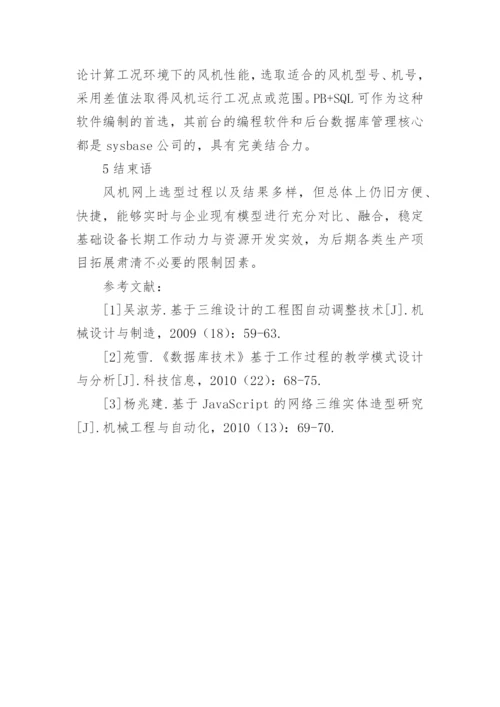 论计算工况环境下的风机性能，选取适合的风机型号、机号，采用差值法取得风机运行工况点或范围。PB+SQL 可作为这种软件编制的首选，其前台的编程软件和后台数据库管理核心都是 sysbase 公司的，具有完美结合力。

5 结束语

风机网上选型过程以及结果多样，但总体上仍旧方便、快捷，能够实时与企业现有模型进行充分对比、融合，稳定基础设备长期工作动力与资源开发实效，为后期各类生产项目拓展肃清不必要的限制因素。

参考文献：

[1]吴淑芳.基于三维设计的工程图自动调整技术[J].机械设计与制造，2009（18）：59-63.

[2]苑雪.《数据库技术》基于工作过程的教学模式设计与分析[J].科技信息，2010（22）：68-75.

[3]杨兆建.基于 JavaScript 的网络三维实体造型研究[J].机械工程与自动化，2010（13）：69-70.